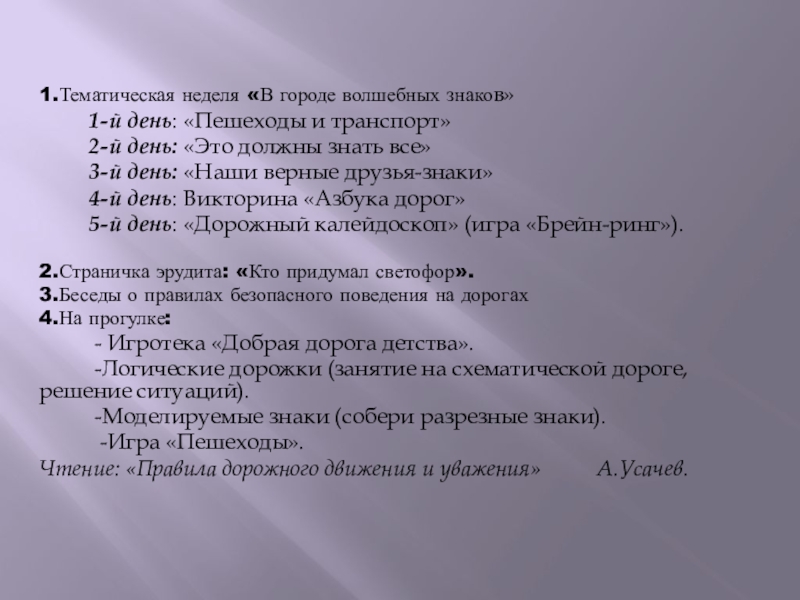 1.Тематическая неделя «В городе волшебных знаков»

1-й день: «Пешеходы и транспорт»
2-й день: «Это должны знать все»
3-й день: «Наши верные друзья-знаки»
4-й день: Викторина «Азбука дорог»
5-й день: «Дорожный калейдоскоп» (игра «Брейн-ринг»).

2.Страничка эрудита: «Кто придумал светофор».
3.Беседы о правилах безопасного поведения на дорогах
4.На прогулке:
- Игротека «Добрая дорога детства».
-Логические дорожки (занятие на схематической дороге, решение ситуаций).
-Моделируемые знаки (собери разрезные знаки).
-Игра «Пешеходы».
Чтение: «Правила дорожного движения и уважения» А.Усачев.